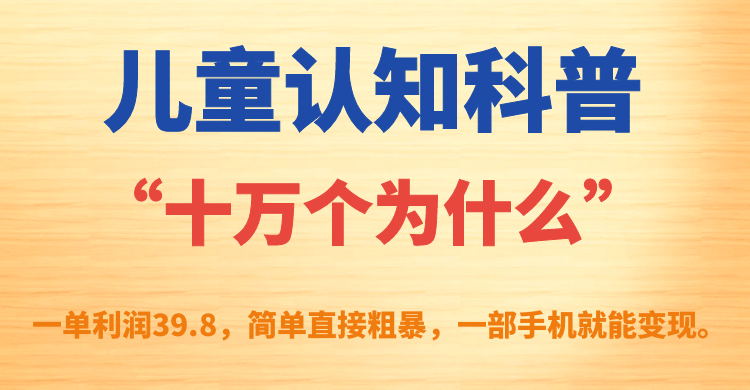 儿童认知科普

“十万个为什么”

一单利润39.8，简单直接粗暴，一部手机就能变现。